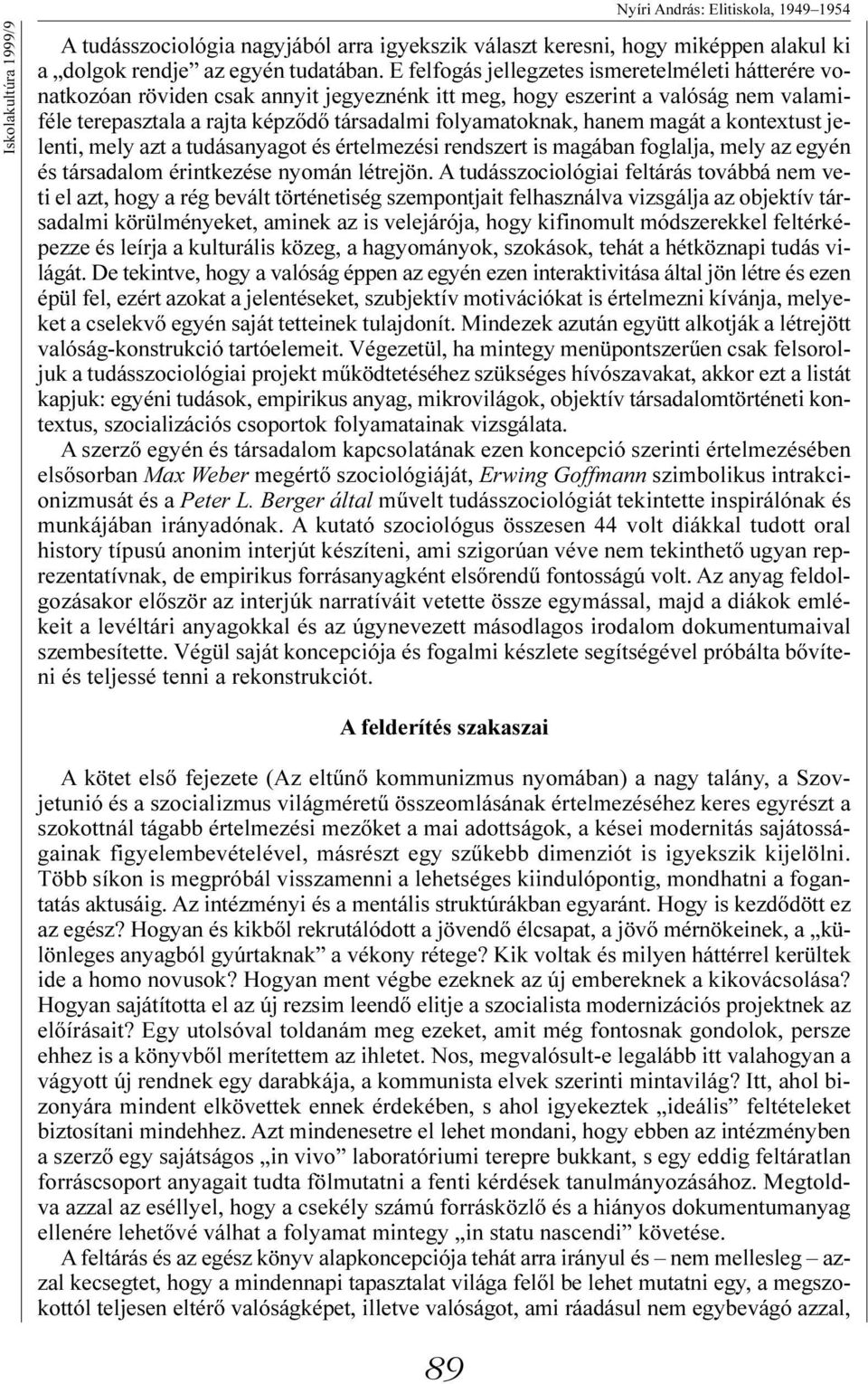 Iskolakultúra 1999/9

Nyíri András: Elitiskola, 1949–1954

A tudásszociológia nagyjából arra igyekszik választ keresni, hogy miképpen alakul ki a „dolgok rendje” az egyén tudatában. E felfogás jellegzetes ismeretelméleti hátterére vonatkozóan röviden csak annyit jegyeznénk itt meg, hogy eszerint a valóság nem valamiféle terepasztala a rajta képződő társadalmi folyamatoknak, hanem magát a kontextust jelenti, mely azt a tudásanyagot és értelmezési rendszert is magában foglalja, mely az egyén és társadalom érintkezése nyomán létrejön. A tudásszociológiai feltárás továbbá nem veti el azt, hogy a rég bevált történetiség szempontjait felhasználva vizsgálja az objektív társadalmi körülményeket, aminek az is velejárója, hogy kifinomult módszerekkel feltérképezze és leírja a kulturális közeg, a hagyományok, szokások, tehát a hétköznapi tudás világát. De tekintve, hogy a valóság éppen az egyén ezen interaktivitása által jön létre és ezen épül fel, ezért azokat a jelentéseket, szubjektív motivációkat is értelmezni kívánja, melyeket a cselekvő egyén saját tetteinek tulajdonít. Mindezek azután együtt alkotják a létrejött valóság-konstrukció tartóelemeit. Végezetül, ha mintegy menüpontszerűen csak felsoroljuk a tudásszociológiai projekt működtetéséhez szükséges hívószavakat, akkor ezt a listát kapjuk: egyéni tudások, empirikus anyag, mikrovilágok, objektív társadalomtörténeti kontextus, szocializációs csoportok folyamatainak vizsgálata.

A szerző egyén és társadalom kapcsolatának ezen koncepció szerinti értelmezésében elsősorban Max Weber megértő szociológiáját, Erwing Goffmann szimbolikus intrakcionizmusát és a Peter L. Berger által művelt tudásszociológiát tekintette inspirálónak és munkájában irányadónak. A kutató szociológus összesen 44 volt diákkal tudott oral history típusú anonim interjút készíteni, ami szigorúan véve nem tekinthető ugyan reprezentatívnak, de empirikus forrásanyagként elsőrendű fontosságú volt. Az anyag feldolgozásakor először az interjúk narratíváit vetette össze egymással, majd a diákok emlékeit a levéltári anyagokkal és az úgynevezett másodlagos irodalom dokumentumaival szembesítette. Végül saját koncepciója és fogalmi készlete segítségével próbálta bővíteni és teljessé tenni a rekonstrukciót.

A felderítés szakaszai

A kötet első fejezete (Az eltűnő kommunizmus nyomában) a nagy talány, a Szovjetunió és a szocializmus világméretű összeomlásának értelmezéséhez keres egyrészt a szokottnál tágabb értelmezési mezőket a mai adottságok, a kései modernitás sajátosságainak figyelembevételével, másrészt egy szűkebb dimenziót is igyekszik kijelölni. Több síkon is megpróbál visszamenni a lehetséges kiindulópontig, mondhatni a fogantatás aktusáig. Az intézményi és a mentális struktúrákban egyaránt. Hogy is kezdődött ez az egész? Hogyan és kikből rekrutálódott a jövendő élcsapat, a jövő mérnökeinek, a „különleges anyagból gyúrtaknak” a vékony rétege? Kik voltak és milyen háttérrel kerültek ide a homo novusok? Hogyan ment végbe ezeknek az új embereknek a kikovácsolása? Hogyan sajátította el az új rezsim leendő elitje a szocialista modernizációs projektnek az előírásait? Egy utolsóval toldanám meg ezeket, amit még fontosnak gondolok, persze ehhez is a könyvből merítettem az ihletet. Nos, megvalósult-e legalább itt valahogyan a vágyott új rendnek egy darabkája, a kommunista elvek szerinti mintavilág? Itt, ahol bizonyára mindent elkövettek ennek érdekében, s ahol igyekeztek „ideális” feltételeket biztosítani mindehhez. Azt mindenesetre el lehet mondani, hogy ebben az intézményben a szerző egy sajátságos „in vivo” laboratóriumi terepre bukkant, s egy eddig feltáratlan forráscsoport anyagait tudta fölmutatni a fenti kérdések tanulmányozásához. Megtoldva azzal az eséllyel, hogy a csekély számú forrásközlő és a hiányos dokumentumanyag ellenére lehetővé válhat a folyamat mintegy „in statu nascendi” követése.

A feltárás és az egész könyv alapkoncepciója tehát arra irányul és – nem mellesleg – azzal kecsegtet, hogy a mindennapi tapasztalat világa felől be lehet mutatni egy, a megszokottól teljesen eltérő valóságképet, illetve valóságot, ami ráadásul nem egybevágó azzal,

89